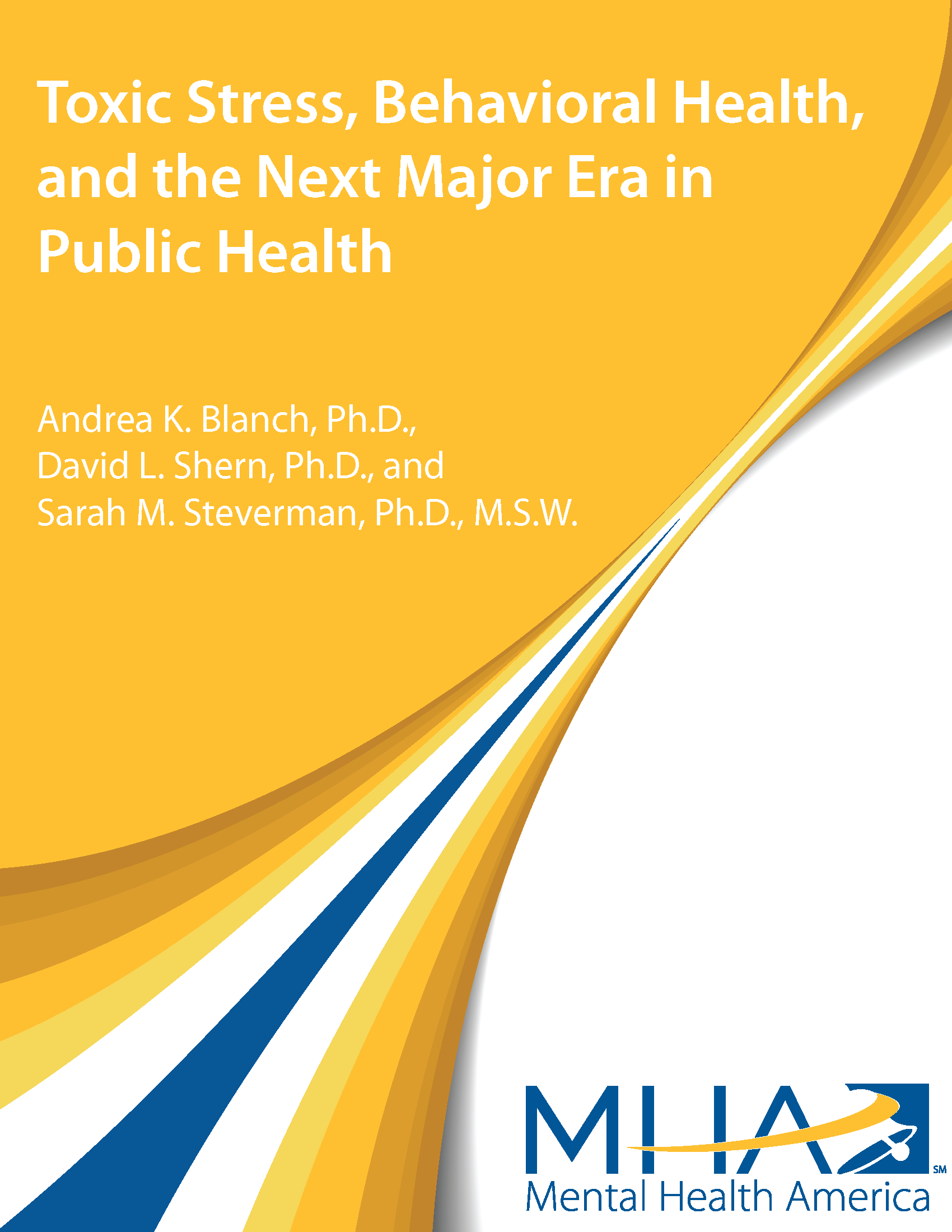 Toxic Stress, Behavioral Health, and the Next Major Era in Public Health

Andrea K. Blanch, Ph.D., David L. Shern, Ph.D., and Sarah M. Steverman, Ph.D., M.S.W.

MHA
SM
Mental Health America